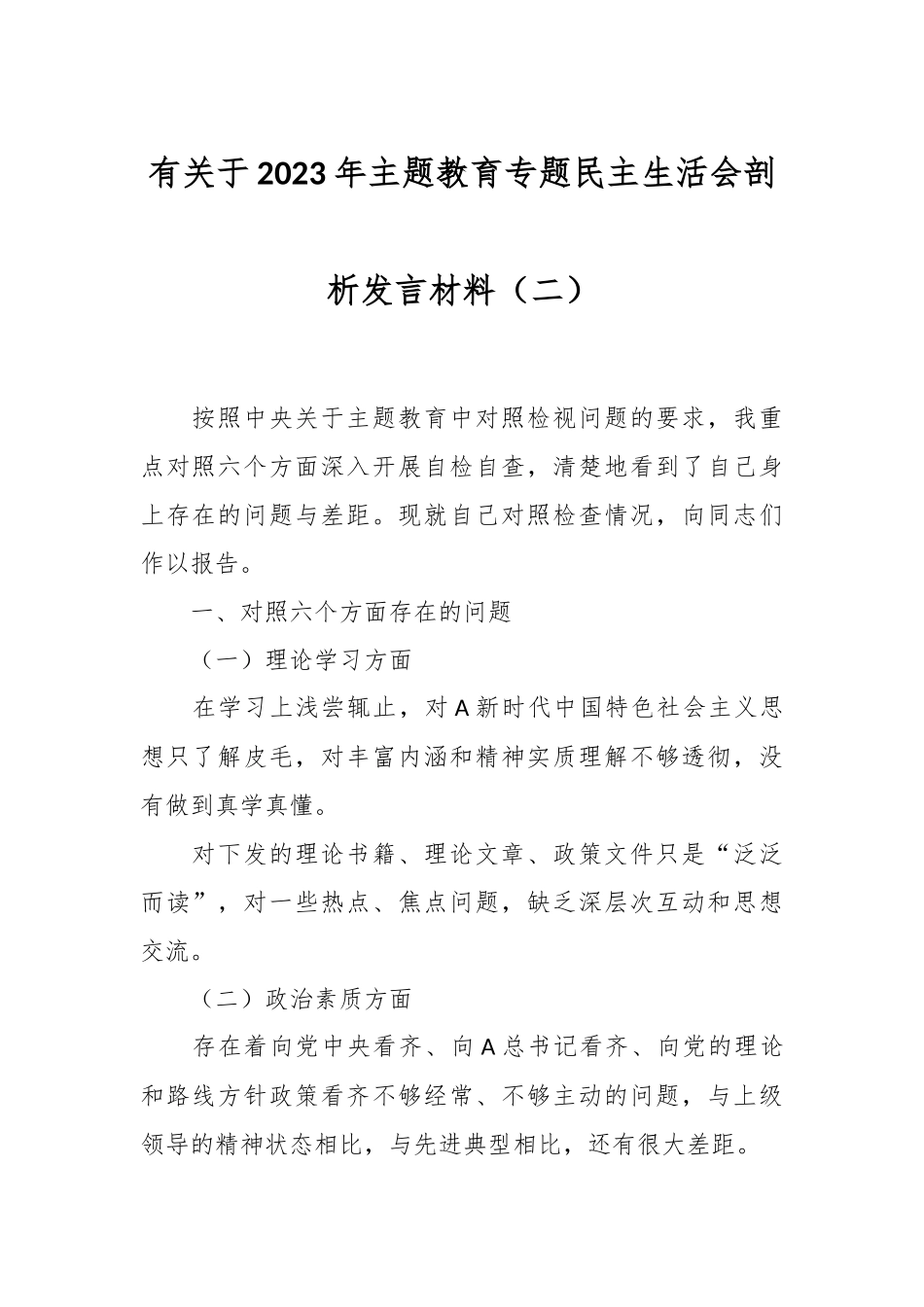 有关于2023年主题教育专题民主生活会剖析发言材料（二）

按照中央关于主题教育中对照检视问题的要求，我重点对照六个方面深入开展自检自查，清楚地看到了自己身上存在的问题与差距。现就自己对照检查情况，向同志们作以报告。

一、对照六个方面存在的问题

（一）理论学习方面

在学习上浅尝辄止，对A新时代中国特色社会主义思想只了解皮毛，对丰富内涵和精神实质理解不够透彻，没有做到真学真懂。

对下发的理论书籍、理论文章、政策文件只是“泛泛而读”，对一些热点、焦点问题，缺乏深层次互动和思想交流。

（二）政治素质方面

存在着向党中央看齐、向A总书记看齐、向党的理论和路线方针政策看齐不够经常、不够主动的问题，与上级领导的精神状态相比，与先进典型相比，还有很大差距。